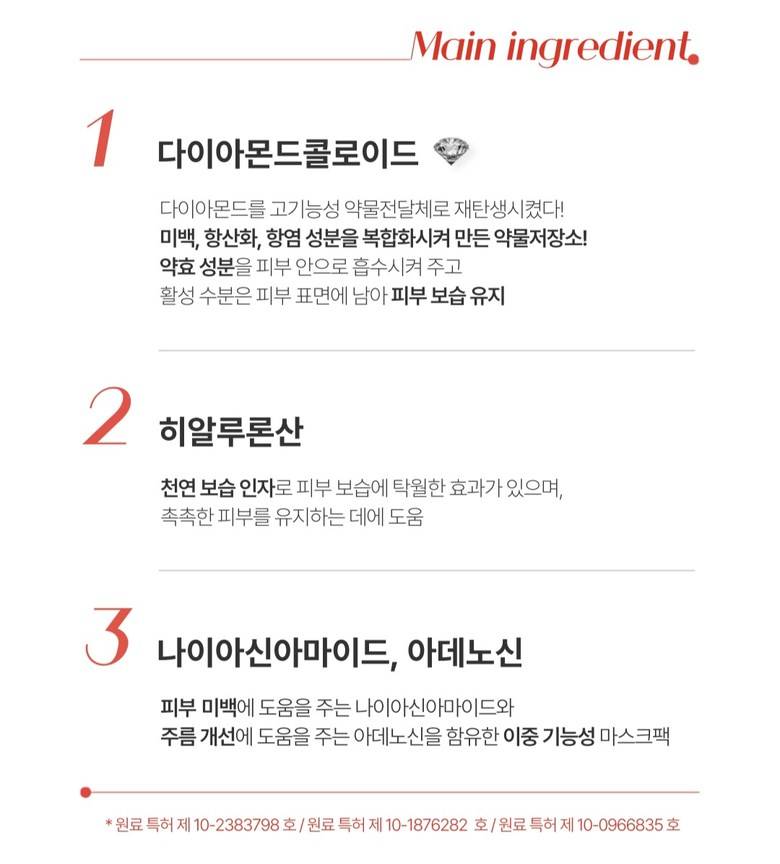 Main ingredient.

1

다이아몬드콜로이드

다이아몬드를 고기능성 약물전달체로 재탄생시켰다!
미백, 항산화, 항염 성분을 복합화시켜 만든 약물저장소!
약효 성분을 피부 안으로 흡수시켜 주고
활성 수분은 피부 표면에 남아 피부 보습 유지

2

히알루론산

천연 보습 인자로 피부 보습에 탁월한 효과가 있으며,
촉촉한 피부를 유지하는 데에 도움

3

나이아신아마이드, 아데노신

피부 미백에 도움을 주는 나이아신아마이드와
주름 개선에 도움을 주는 아데노신을 함유한 이중 기능성 마스크팩

* 원료 특허 제 10-2383798 호 / 원료 특허 제 10-1876282 호 / 원료 특허 제 10-0966835 호